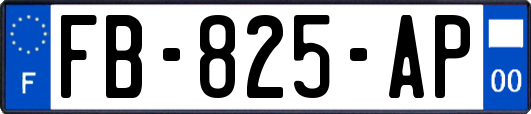 F
FB-825-AP
00